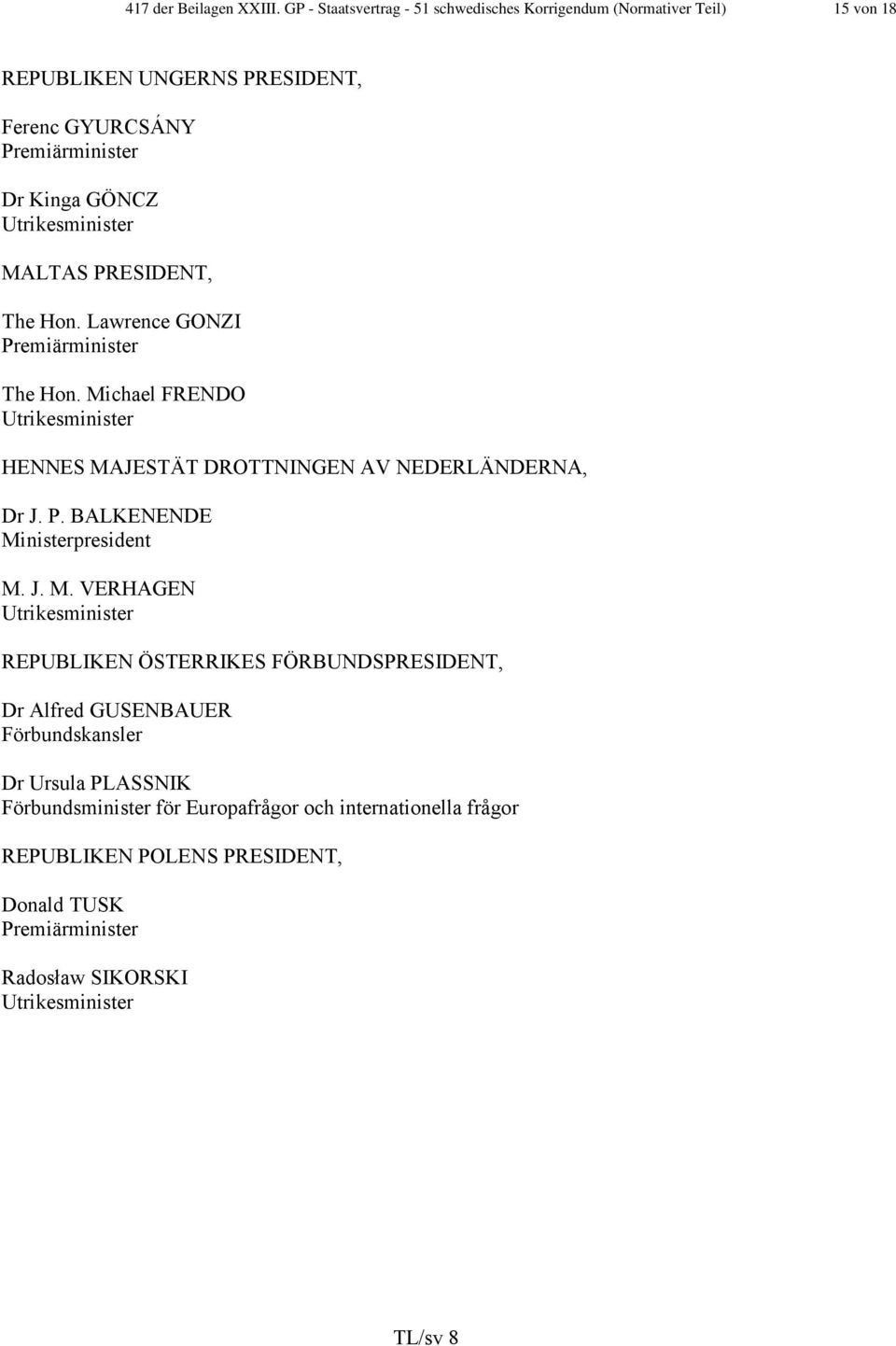 417 der Beilagen XXIII. GP - Staatsvertrag - 51 schwedisches Korrigendum (Normativer Teil) 15 von 18

REPUBLIKEN UNGERNS PRESIDENT,

Ferenc GYURCSÁNY
Premiärminister

Dr Kinga GÖNCZ
Utrikesminister

MALTAS PRESIDENT,

The Hon. Lawrence GONZI
Premiärminister

The Hon. Michael FRENDO
Utrikesminister

HENNES MAJESTÄT DROTTNINGEN AV NEDERLÄNDERNA,

Dr J. P. BALKENENDE
Ministerpresident

M. J. M. VERHAGEN
Utrikesminister

REPUBLIKEN ÖSTERRIKES FÖRBUNDSPRESIDENT,

Dr Alfred GUSENBAUER
Förbundskansler

Dr Ursula PLASSNIK
Förbundsminister för Europafrågor och internationella frågor

REPUBLIKEN POLENS PRESIDENT,

Donald TUSK
Premiärminister

Radosław SIKORSKI
Utrikesminister

TL/sv 8